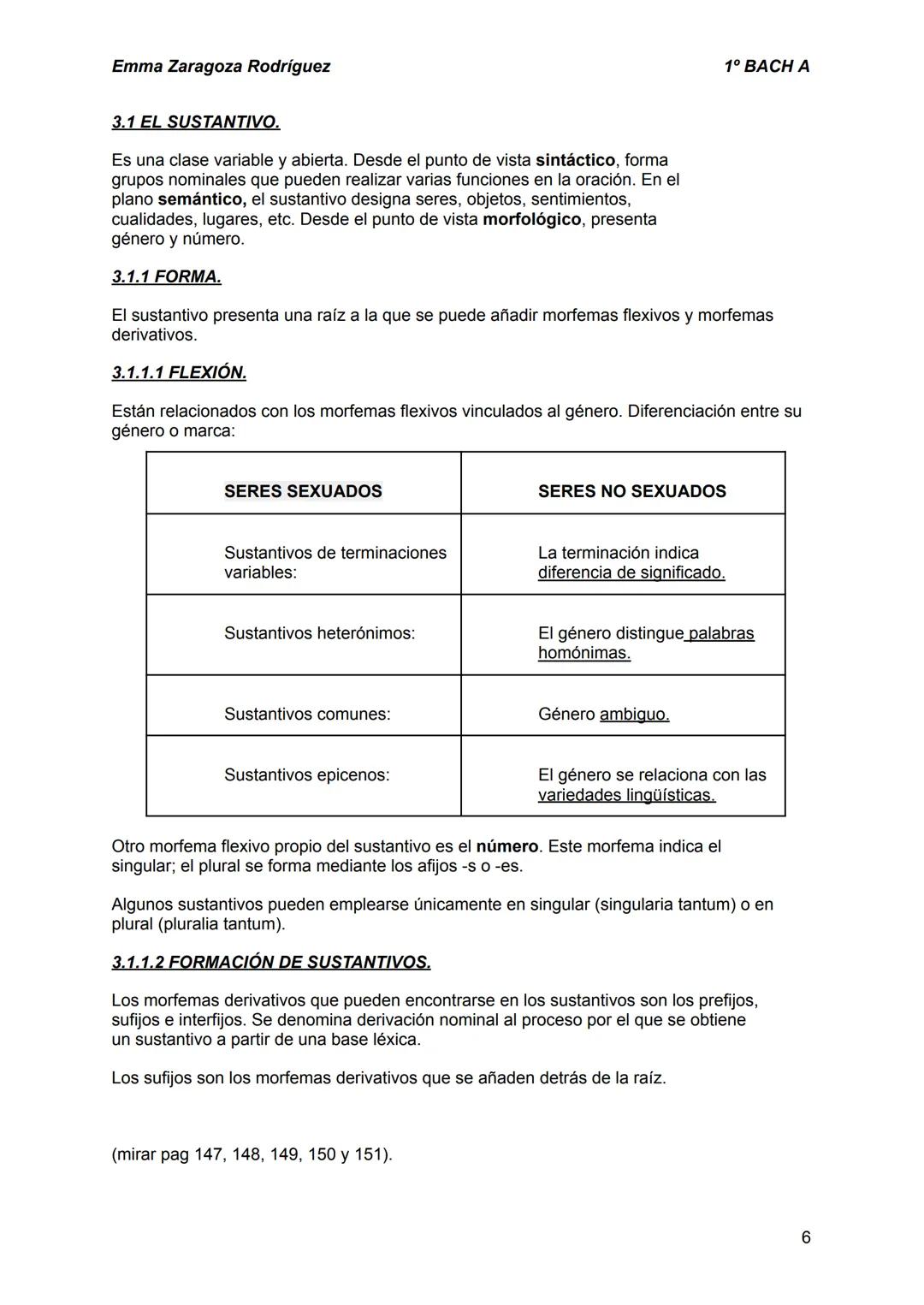 Emma Zaragoza Rodríguez

1º BACH A

3.1 EL SUSTANTIVO.

Es una clase variable y abierta. Desde el punto de vista sintáctico, forma grupos nominales que pueden realizar varias funciones en la oración. En el plano semántico, el sustantivo designa seres, objetos, sentimientos, cualidades, lugares, etc. Desde el punto de vista morfológico, presenta género y número.

3.1.1 FORMA.

El sustantivo presenta una raíz a la que se puede añadir morfemas flexivos y morfemas derivativos.

3.1.1.1 FLEXIÓN.

Están relacionados con los morfemas flexivos vinculados al género. Diferenciación entre su género o marca:

| SERES SEXUADOS | SERES NO SEXUADOS |
|---|---|
| Sustantivos de terminaciones variables: | La terminación indica diferencia de significado. |
| Sustantivos heterónimos: | El género distingue palabras homónimas. |
| Sustantivos comunes: | Género ambiguo. |
| Sustantivos epicenos: | El género se relaciona con las variedades lingüísticas. |

Otro morfema flexivo propio del sustantivo es el número. Este morfema indica el singular; el plural se forma mediante los afijos -s o -es.

Algunos sustantivos pueden emplearse únicamente en singular (singularia tantum) o en plural (pluralia tantum).

3.1.1.2 FORMACIÓN DE SUSTANTIVOS.

Los morfemas derivativos que pueden encontrarse en los sustantivos son los prefijos, sufijos e interfijos. Se denomina derivación nominal al proceso por el que se obtiene un sustantivo a partir de una base léxica.

Los sufijos son los morfemas derivativos que se añaden detrás de la raíz.

(mirar pag 147, 148, 149, 150 y 151).

6